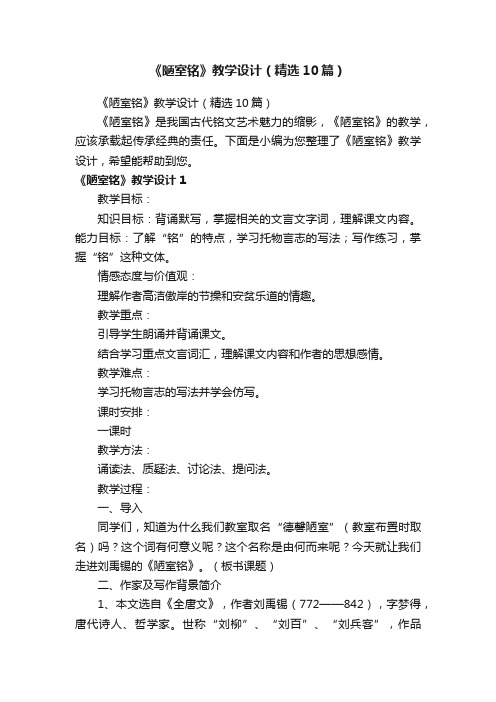 《陋室铭》教学设计（精选10篇）

《陋室铭》教学设计（精选10篇）

《陋室铭》是我国古代铭文艺术魅力的缩影，《陋室铭》的教学，应该承载起传承经典的责任。下面是小编为您整理了《陋室铭》教学设计，希望能帮助到您。

《陋室铭》教学设计1

教学目标：

知识目标：背诵默写，掌握相关的文言文字词，理解课文内容。能力目标：了解“铭”的特点，学习托物言志的写法；写作练习，掌握“铭”这种文体。

情感态度与价值观：

理解作者高洁傲岸的节操和安贫乐道的情趣。

教学重点：

引导学生朗诵并背诵课文。

结合学习重点文言词汇，理解课文内容和作者的思想感情。

教学难点：

学习托物言志的写法并学会仿写。

课时安排：

一课时

教学方法：

诵读法、质疑法、讨论法、提问法。

教学过程：

一、导入

同学们，知道为什么我们教室取名“德馨陋室”（教室布置时取名）吗？这个词有何意义呢？这个名称是由何而来呢？今天就让我们走进刘禹锡的《陋室铭》。（板书课题）

二、作家及写作背景简介

1、本文选自《全唐文》，作者刘禹锡（772——842），字梦得，唐代诗人、哲学家。世称“刘柳”、“刘白”、“刘兵客”，作品